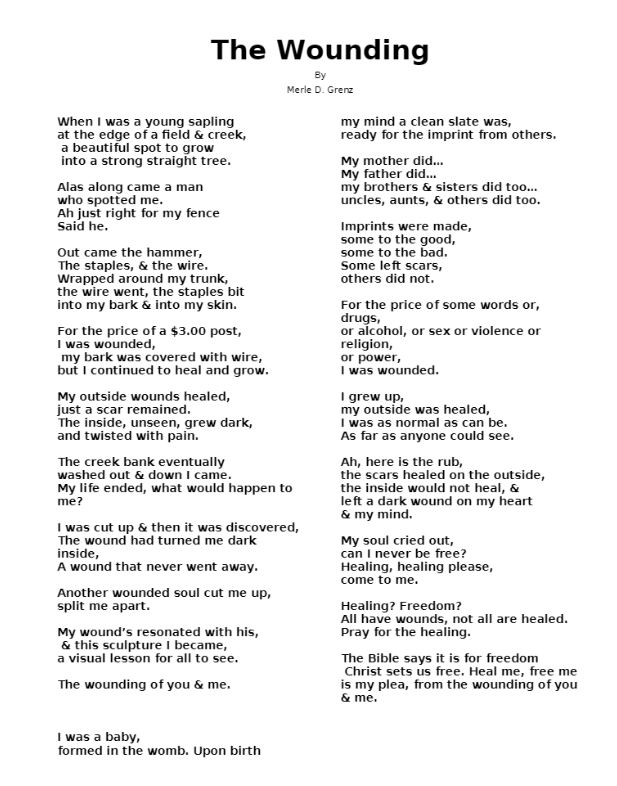 The Wounding

By

Merle D. Grenz

When I was a young sapling
at the edge of a field & creek,
a beautiful spot to grow
into a strong straight tree.

Alas along came a man
who spotted me.
Ah just right for my fence
Said he.

Out came the hammer,
The staples, & the wire.
Wrapped around my trunk,
the wire went, the staples bit
into my bark & into my skin.

For the price of a $3.00 post,
I was wounded,
my bark was covered with wire,
but I continued to heal and grow.

My outside wounds healed,
just a scar remained.
The inside, unseen, grew dark,
and twisted with pain.

The creek bank eventually
washed out & down I came.
My life ended, what would happen to me?

I was cut up & then it was discovered,
The wound had turned me dark inside,
A wound that never went away.

Another wounded soul cut me up,
split me apart.

My wound's resonated with his,
& this sculpture I became,
a visual lesson for all to see.

The wounding of you & me.

I was a baby,
formed in the womb. Upon birth
my mind a clean slate was,
ready for the imprint from others.

My mother did...
My father did...
my brothers & sisters did too...
uncles, aunts, & others did too.

Imprints were made,
some to the good,
some to the bad.
Some left scars,
others did not.

For the price of some words or,
drugs,
or alcohol, or sex or violence or
religion,
or power,
I was wounded.

I grew up,
my outside was healed,
I was as normal as can be.
As far as anyone could see.

Ah, here is the rub,
the scars healed on the outside,
the inside would not heal, &
left a dark wound on my heart
& my mind.

My soul cried out,
can I never be free?
Healing, healing please,
come to me.

Healing? Freedom?
All have wounds, not all are healed.
Pray for the healing.

The Bible says it is for freedom
Christ sets us free. Heal me, free me
is my plea, from the wounding of you
& me.